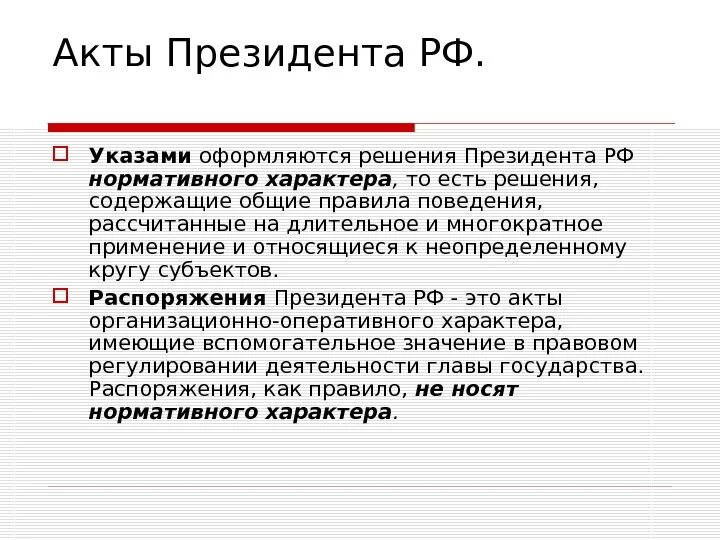 Акты Президента РФ.

Указами оформляются решения Президента РФ нормативного характера, то есть решения, содержащие общие правила поведения, рассчитанные на длительное и многократное применение и относящиеся к неопределенному кругу субъектов.

Распоряжения Президента РФ - это акты организационно-оперативного характера, имеющие вспомогательное значение в правовом регулировании деятельности главы государства. Распоряжения, как правило, не носят нормативного характера.